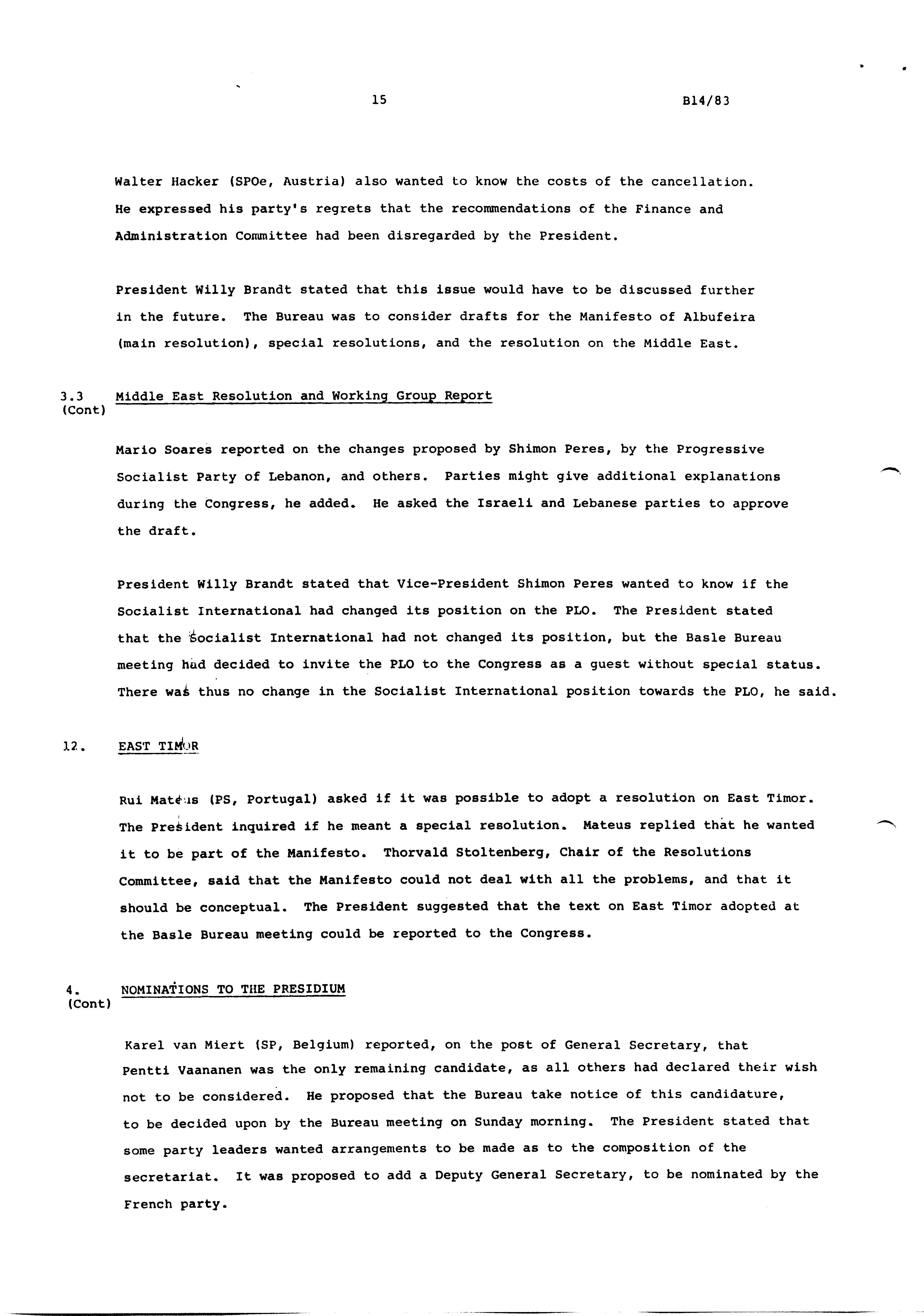 15

B14/83

Walter Hacker (SPOe, Austria) also wanted to know the costs of the cancellation. He expressed his party's regrets that the recommendations of the Finance and Administration Committee had been disregarded by the President.

President Willy Brandt stated that this issue would have to be discussed further in the future. The Bureau was to consider drafts for the Manifesto of Albufeira (main resolution), special resolutions, and the resolution on the Middle East.

3.3 (Cont) Middle East Resolution and Working Group Report

Mario Soares reported on the changes proposed by Shimon Peres, by the Progressive Socialist Party of Lebanon, and others. Parties might give additional explanations during the Congress, he added. He asked the Israeli and Lebanese parties to approve the draft.

President Willy Brandt stated that Vice-President Shimon Peres wanted to know if the Socialist International had changed its position on the PLO. The President stated that the Socialist International had not changed its position, but the Basle Bureau meeting had decided to invite the PLO to the Congress as a guest without special status. There was thus no change in the Socialist International position towards the PLO, he said.

12. EAST TIMOR

Rui Mateus (PS, Portugal) asked if it was possible to adopt a resolution on East Timor. The President inquired if he meant a special resolution. Mateus replied that he wanted it to be part of the Manifesto. Thorvald Stoltenberg, Chair of the Resolutions Committee, said that the Manifesto could not deal with all the problems, and that it should be conceptual. The President suggested that the text on East Timor adopted at the Basle Bureau meeting could be reported to the Congress.

4. (Cont) NOMINATIONS TO THE PRESIDIUM

Karel van Miert (SP, Belgium) reported, on the post of General Secretary, that Pentti Vaananen was the only remaining candidate, as all others had declared their wish not to be considered. He proposed that the Bureau take notice of this candidature, to be decided upon by the Bureau meeting on Sunday morning. The President stated that some party leaders wanted arrangements to be made as to the composition of the secretariat. It was proposed to add a Deputy General Secretary, to be nominated by the French party.